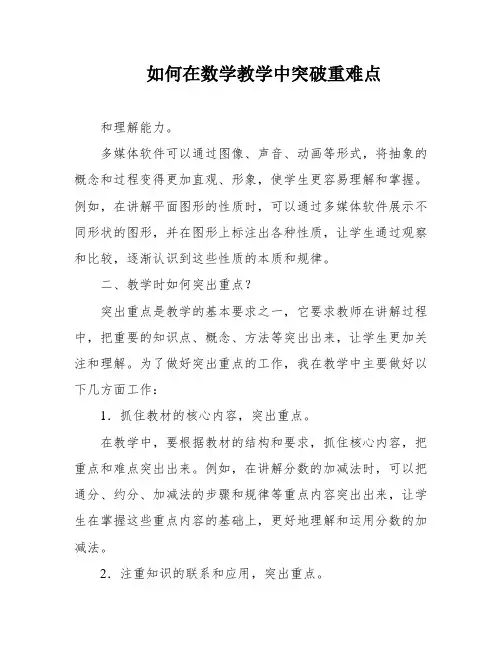 如何在数学教学中突破重难点

和理解能力。

多媒体软件可以通过图像、声音、动画等形式，将抽象的概念和过程变得更加直观、形象，使学生更容易理解和掌握。例如，在讲解平面图形的性质时，可以通过多媒体软件展示不同形状的图形，并在图形上标注出各种性质，让学生通过观察和比较，逐渐认识到这些性质的本质和规律。

二、教学时如何突出重点？

突出重点是教学的基本要求之一，它要求教师在讲解过程中，把重要的知识点、概念、方法等突出出来，让学生更加关注和理解。为了做好突出重点的工作，我在教学中主要做好以下几方面工作：

1．抓住教材的核心内容，突出重点。

在教学中，要根据教材的结构和要求，抓住核心内容，把重点和难点突出出来。例如，在讲解分数的加减法时，可以把通分、约分、加减法的步骤和规律等重点内容突出出来，让学生在掌握这些重点内容的基础上，更好地理解和运用分数的加减法。

2．注重知识的联系和应用，突出重点。